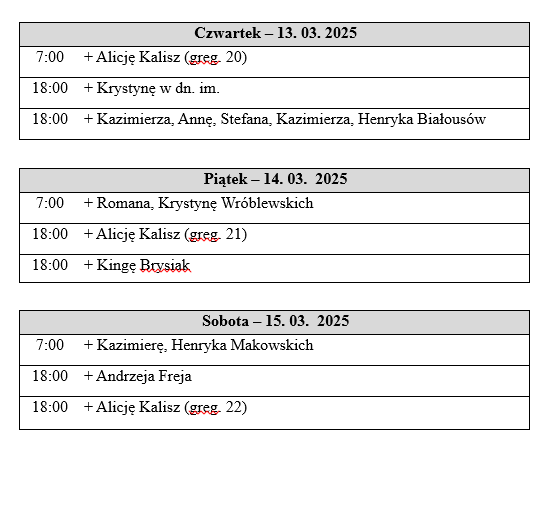 | Czwartek – 13. 03. 2025 | |
|---|---|
| 7:00 | + Alicję Kalisz (greg. 20) |
| 18:00 | + Krystynę w dn. im. |
| 18:00 | + Kazimierza, Annę, Stefana, Kazimierza, Henryka Białousów |

| Piątek – 14. 03. 2025 | |
|---|---|
| 7:00 | + Romana, Krystynę Wróblewskich |
| 18:00 | + Alicję Kalisz (greg. 21) |
| 18:00 | + Kingę Brysiak |

| Sobota – 15. 03. 2025 | |
|---|---|
| 7:00 | + Kazimierę, Henryka Makowskich |
| 18:00 | + Andrzeja Freja |
| 18:00 | + Alicję Kalisz (greg. 22) |